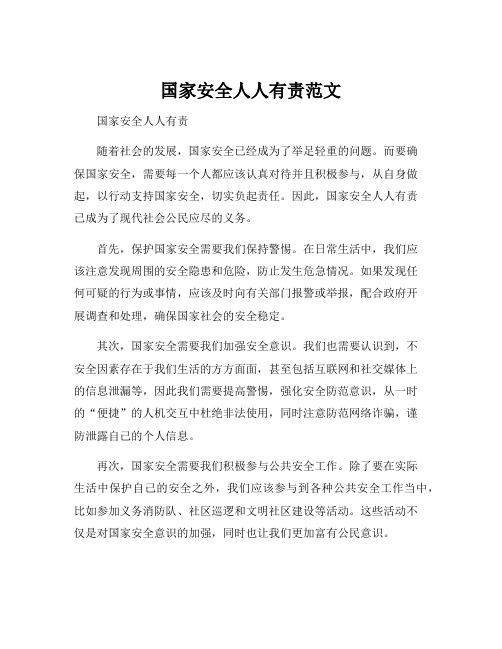 国家安全人人有责范文

国家安全人人有责

随着社会的发展，国家安全已经成为了举足轻重的问题。而要确保国家安全，需要每一个人都应该认真对待并且积极参与，从自身做起，以行动支持国家安全，切实负起责任。因此，国家安全人人有责已成为了现代社会公民应尽的义务。

首先，保护国家安全需要我们保持警惕。在日常生活中，我们应该注意发现周围的安全隐患和危险，防止发生危急情况。如果发现任何可疑的行为或事情，应该及时向有关部门报警或举报，配合政府开展调查和处理，确保国家社会的安全稳定。

其次，国家安全需要我们加强安全意识。我们也需要认识到，不安全因素存在于我们生活的方方面面，甚至包括互联网和社交媒体上的信息泄漏等，因此我们需要提高警惕，强化安全防范意识，从一时的“便捷”的人机交互中杜绝非法使用，同时注意防范网络诈骗，谨防泄露自己的个人信息。

再次，国家安全需要我们积极参与公共安全工作。除了要在实际生活中保护自己的安全之外，我们应该参与到各种公共安全工作当中，比如参加义务消防队、社区巡逻和文明社区建设等活动。这些活动不仅是对国家安全意识的加强，同时也让我们更加富有公民意识。